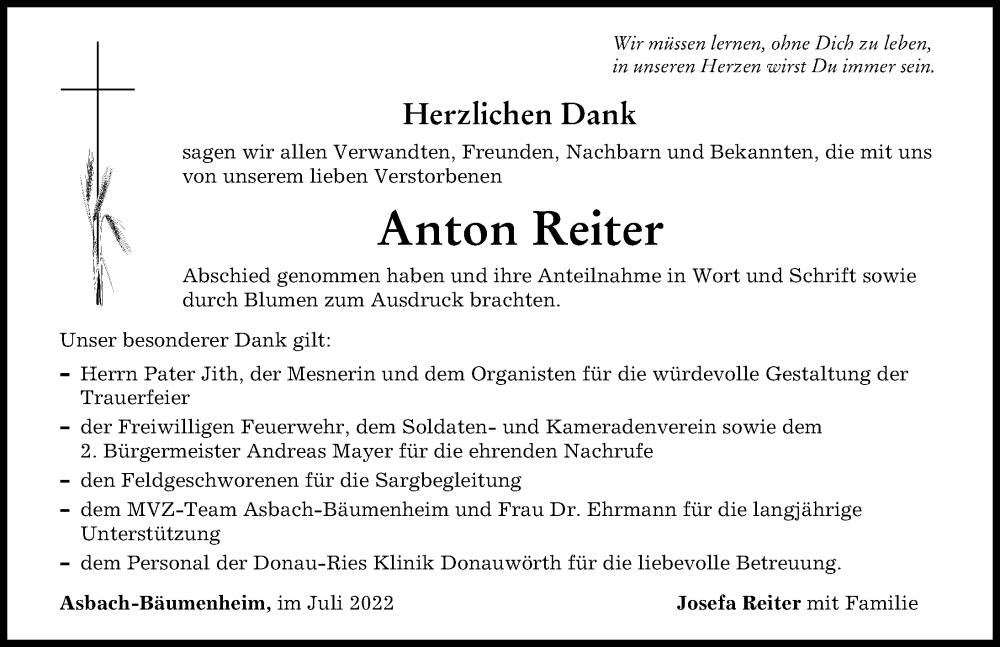 Wir müssen lernen, ohne Dich zu leben,
in unseren Herzen wirst Du immer sein.

Herzlichen Dank

sagen wir allen Verwandten, Freunden, Nachbarn und Bekannten, die mit uns von unserem lieben Verstorbenen

Anton Reiter

Abschied genommen haben und ihre Anteilnahme in Wort und Schrift sowie durch Blumen zum Ausdruck brachten.

Unser besonderer Dank gilt:

– Herrn Pater Jith, der Mesnerin und dem Organisten für die würdevolle Gestaltung der Trauerfeier
– der Freiwilligen Feuerwehr, dem Soldaten- und Kameradenverein sowie dem 2. Bürgermeister Andreas Mayer für die ehrenden Nachrufe
– den Feldgeschworenen für die Sargbegleitung
– dem MVZ-Team Asbach-Bäumenheim und Frau Dr. Ehrmann für die langjährige Unterstützung
– dem Personal der Donau-Ries Klinik Donauwörth für die liebevolle Betreuung.

Asbach-Bäumenheim, im Juli 2022

Josefa Reiter mit Familie